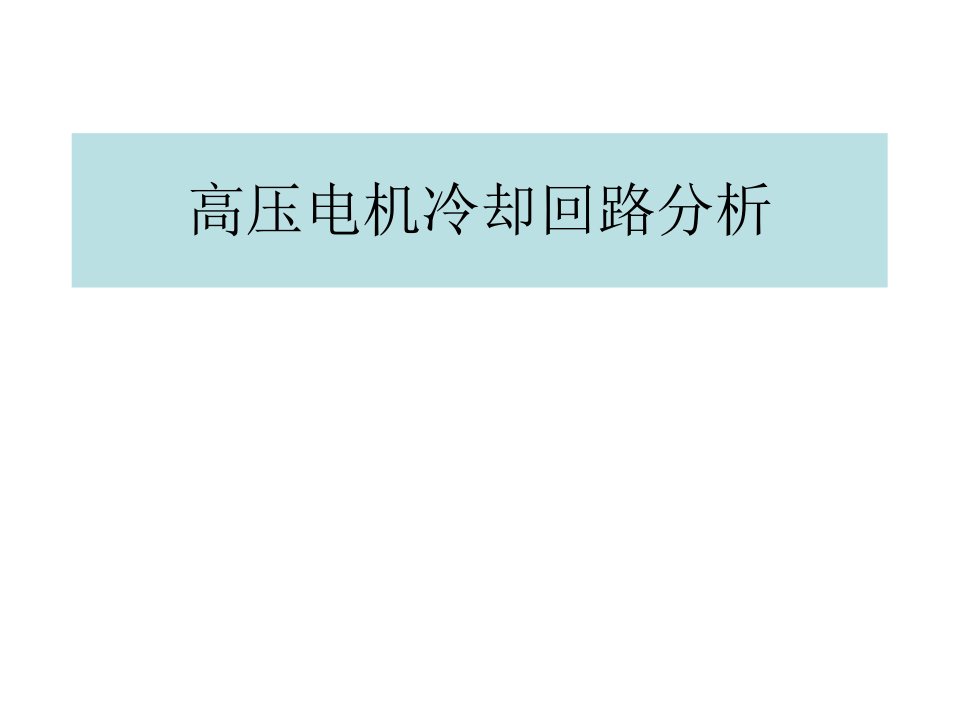 高压电机冷却回路分析